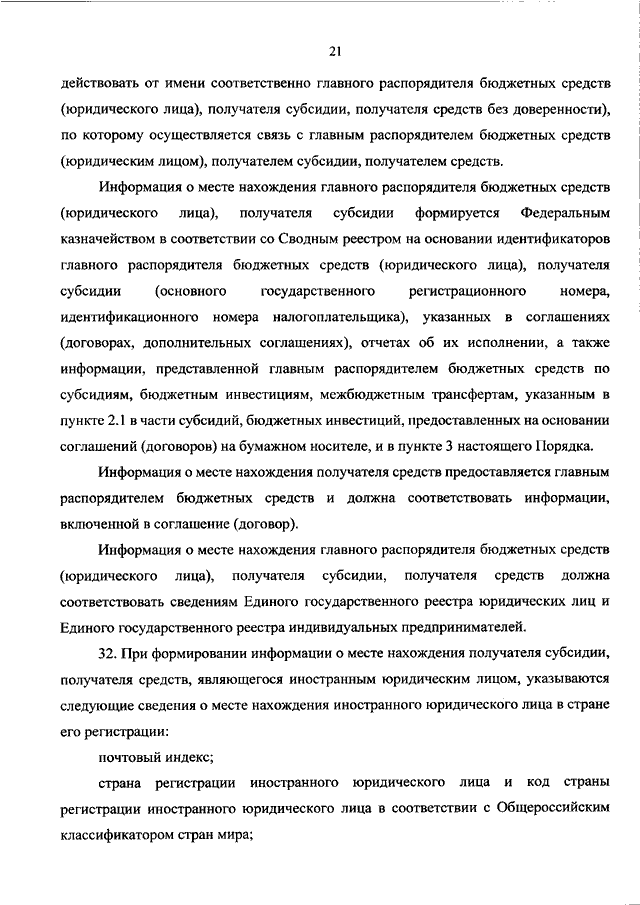 21

действовать от имени соответственно главного распорядителя бюджетных средств (юридического лица), получателя субсидии, получателя средств без доверенности), по которому осуществляется связь с главным распорядителем бюджетных средств (юридическим лицом), получателем субсидии, получателем средств.

Информация о месте нахождения главного распорядителя бюджетных средств (юридического лица), получателя субсидии формируется Федеральным казначейством в соответствии со Сводным реестром на основании идентификаторов главного распорядителя бюджетных средств (юридического лица), получателя субсидии (основного государственного регистрационного номера, идентификационного номера налогоплательщика), указанных в соглашениях (договорах, дополнительных соглашениях), отчетах об их исполнении, а также информации, представленной главным распорядителем бюджетных средств по субсидиям, бюджетным инвестициям, межбюджетным трансфертам, указанным в пункте 2.1 в части субсидий, бюджетных инвестиций, предоставленных на основании соглашений (договоров) на бумажном носителе, и в пункте 3 настоящего Порядка.

Информация о месте нахождения получателя средств предоставляется главным распорядителем бюджетных средств и должна соответствовать информации, включенной в соглашение (договор).

Информация о месте нахождения главного распорядителя бюджетных средств (юридического лица), получателя субсидии, получателя средств должна соответствовать сведениям Единого государственного реестра юридических лиц и Единого государственного реестра индивидуальных предпринимателей.

32. При формировании информации о месте нахождения получателя субсидии, получателя средств, являющегося иностранным юридическим лицом, указываются следующие сведения о месте нахождения иностранного юридического лица в стране его регистрации:

почтовый индекс;

страна регистрации иностранного юридического лица и код страны регистрации иностранного юридического лица в соответствии с Общероссийским классификатором стран мира;